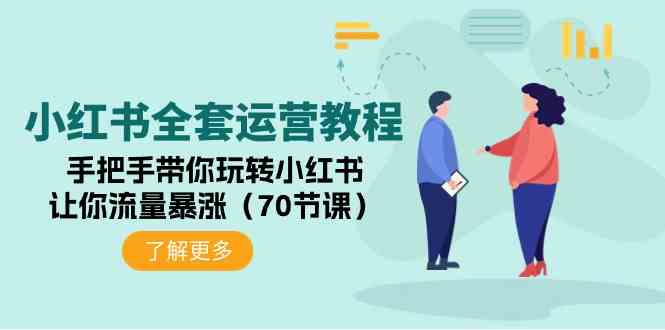 小红书全套运营教程

手把手带你玩转小红书
让你流量暴涨（70节课）

了解更多